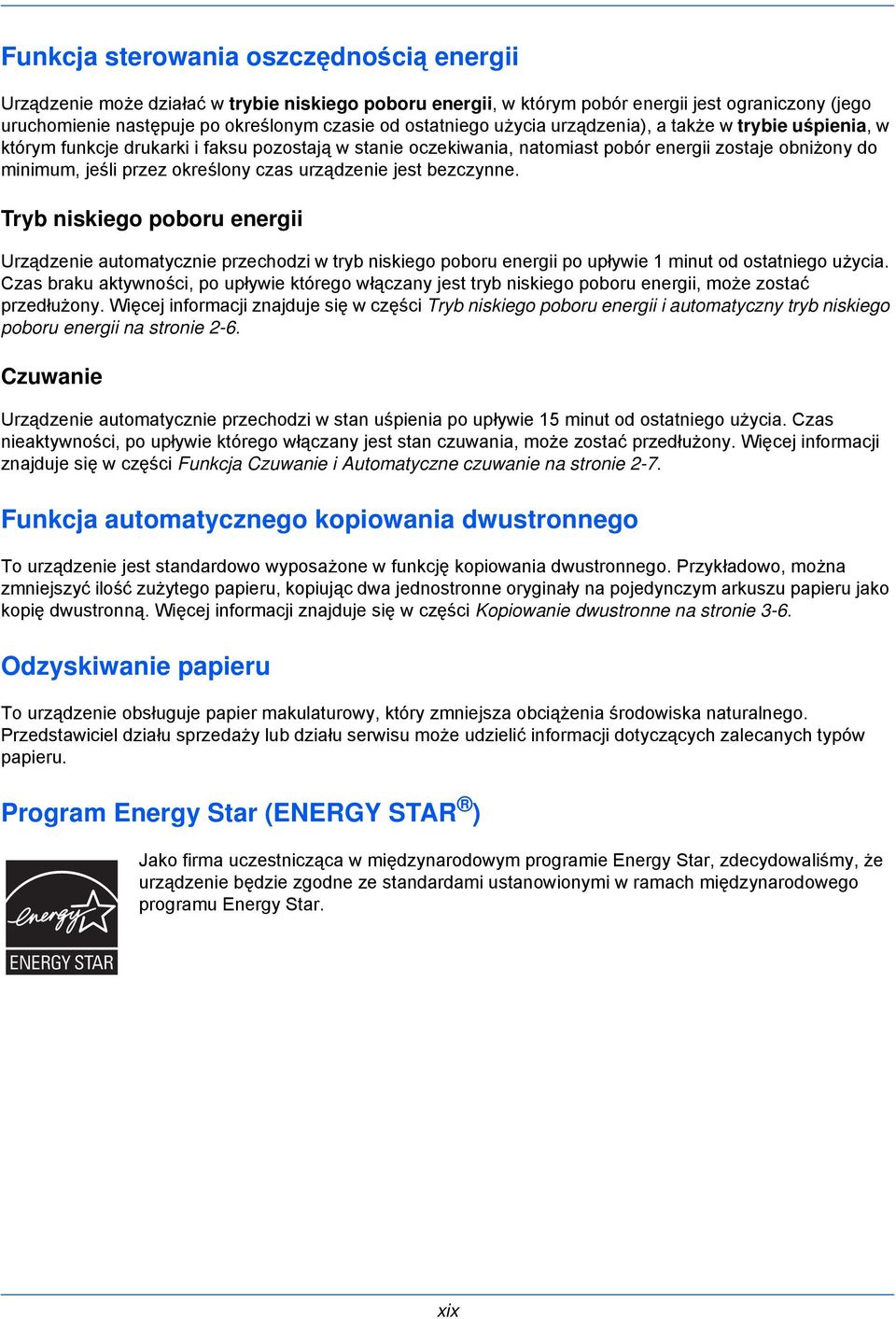 Funkcja sterowania oszczędnością energii

Urządzenie może działać w trybie niskiego poboru energii, w którym pobór energii jest ograniczony (jego uruchomienie następuje po określonym czasie od ostatniego użycia urządzenia), a także w trybie uśpienia, w którym funkcje drukarki i faksu pozostają w stanie oczekiwania, natomiast pobór energii zostaje obniżony do minimum, jeśli przez określony czas urządzenie jest bezczynne.

Tryb niskiego poboru energii

Urządzenie automatycznie przechodzi w tryb niskiego poboru energii po upływie 1 minut od ostatniego użycia. Czas braku aktywności, po upływie którego włączany jest tryb niskiego poboru energii, może zostać przedłużony. Więcej informacji znajduje się w części Tryb niskiego poboru energii i automatyczny tryb niskiego poboru energii na stronie 2-6.

Czuwanie

Urządzenie automatycznie przechodzi w stan uśpienia po upływie 15 minut od ostatniego użycia. Czas nieaktywności, po upływie którego włączany jest stan czuwania, może zostać przedłużony. Więcej informacji znajduje się w części Funkcja Czuwanie i Automatyczne czuwanie na stronie 2-7.

Funkcja automatycznego kopiowania dwustronnego

To urządzenie jest standardowo wyposażone w funkcję kopiowania dwustronnego. Przykładowo, można zmniejszyć ilość zużytego papieru, kopiując dwa jednostronne oryginały na pojedynczym arkuszu papieru jako kopię dwustronną. Więcej informacji znajduje się w części Kopiowanie dwustronne na stronie 3-6.

Odzyskiwanie papieru

To urządzenie obsługuje papier makulaturowy, który zmniejsza obciążenia środowiska naturalnego. Przedstawiciel działu sprzedaży lub działu serwisu może udzielić informacji dotyczących zalecanych typów papieru.

Program Energy Star (ENERGY STAR®)

energy ENERGY STAR

Jako firma uczestnicząca w międzynarodowym programie Energy Star, zdecydowaliśmy, że urządzenie będzie zgodne ze standardami ustanowionymi w ramach międzynarodowego programu Energy Star.

xix